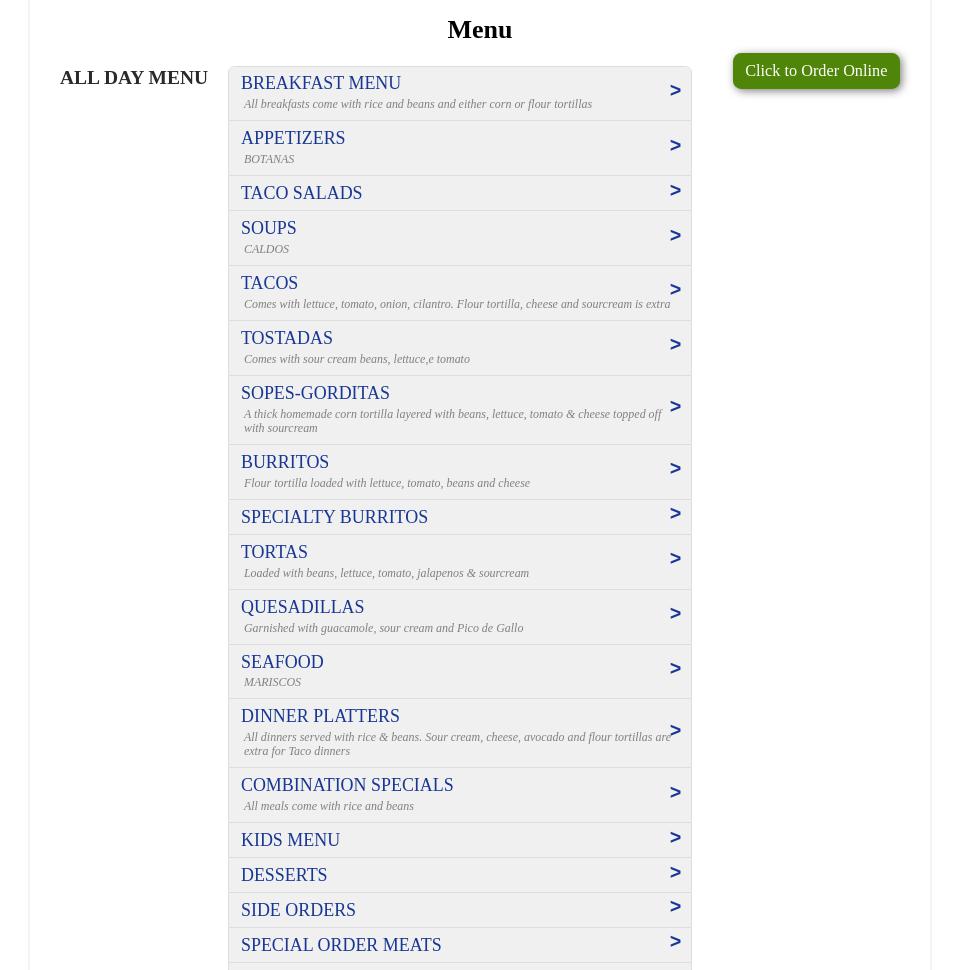 Menu

ALL DAY MENU

Click to Order Online

BREAKFAST MENU >
All breakfasts come with rice and beans and either corn or flour tortillas

APPETIZERS >
BOTANAS

TACO SALADS >

SOUPS >
CALDOS

TACOS >
Comes with lettuce, tomato, onion, cilantro. Flour tortilla, cheese and sourcream is extra

TOSTADAS >
Comes with sour cream beans, lettuce,e tomato

SOPES-GORDITAS >
A thick homemade corn tortilla layered with beans, lettuce, tomato & cheese topped off with sourcream

BURRITOS >
Flour tortilla loaded with lettuce, tomato, beans and cheese

SPECIALTY BURRITOS >

TORTAS >
Loaded with beans, lettuce, tomato, jalapenos & sourcream

QUESADILLAS >
Garnished with guacamole, sour cream and Pico de Gallo

SEAFOOD >
MARISCOS

DINNER PLATTERS >
All dinners served with rice & beans. Sour cream, cheese, avocado and flour tortillas are extra for Taco dinners

COMBINATION SPECIALS >
All meals come with rice and beans

KIDS MENU >

DESSERTS >

SIDE ORDERS >

SPECIAL ORDER MEATS >